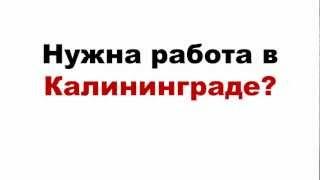 Нужна работа в Калининграде?